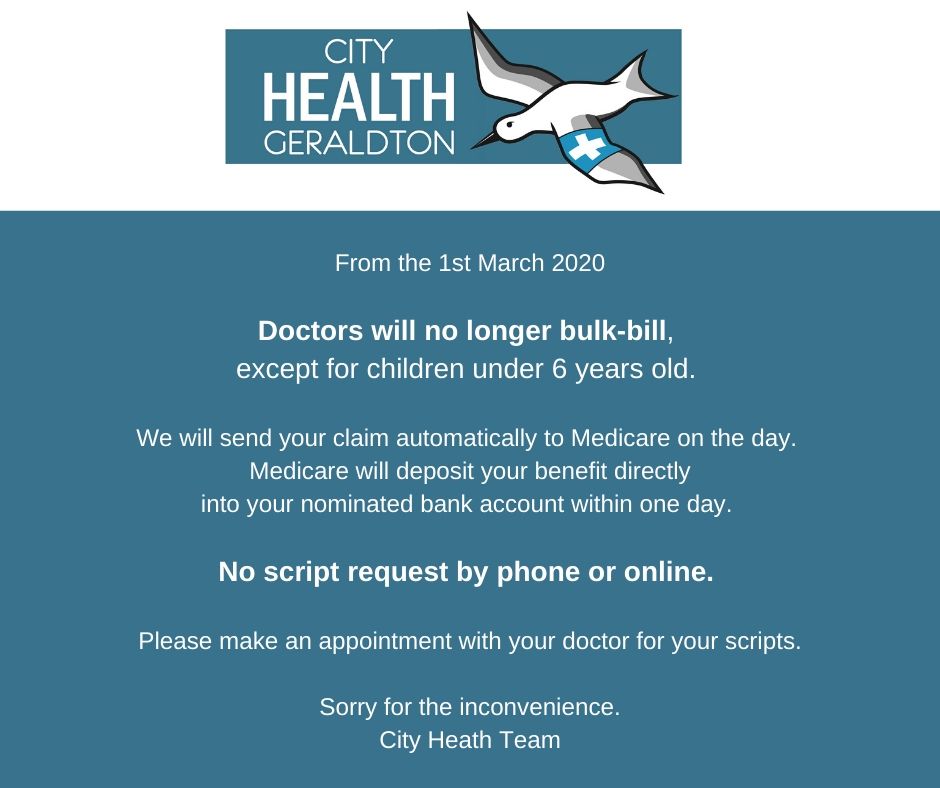 CITY
HEALTH
GERALDTON

From the 1st March 2020

Doctors will no longer bulk-bill, except for children under 6 years old.

We will send your claim automatically to Medicare on the day. Medicare will deposit your benefit directly into your nominated bank account within one day.

No script request by phone or online.

Please make an appointment with your doctor for your scripts.

Sorry for the inconvenience.
City Heath Team